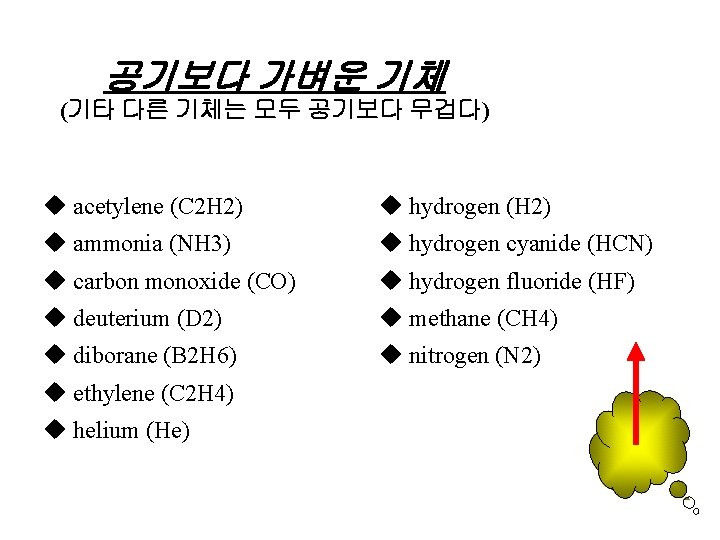 공기보다 가벼운 기체
(기타 다른 기체는 모두 공기보다 무겁다)

◆ acetylene (C2H2)
◆ ammonia (NH3)
◆ carbon monoxide (CO)
◆ deuterium (D2)
◆ diborane (B2H6)
◆ ethylene (C2H4)
◆ helium (He)

◆ hydrogen (H2)
◆ hydrogen cyanide (HCN)
◆ hydrogen fluoride (HF)
◆ methane (CH4)
◆ nitrogen (N2)